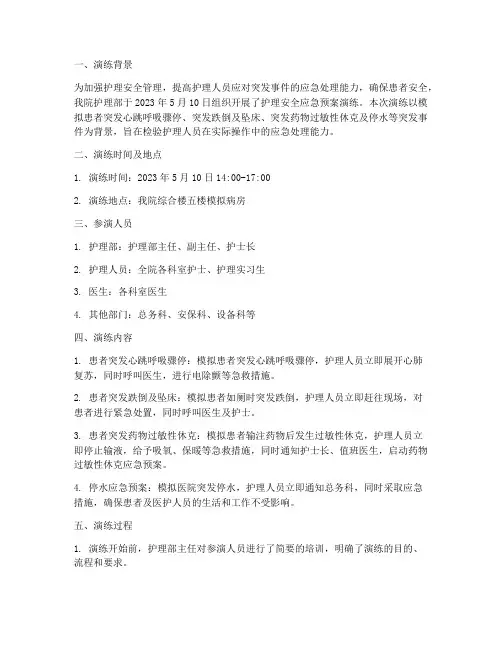 一、演练背景

为加强护理安全管理，提高护理人员应对突发事件的应急处理能力，确保患者安全，我院护理部于 2023 年 5 月 10 日组织开展了护理安全应急预案演练。本次演练以模拟患者突发心跳呼吸骤停、突发跌倒及坠床、突发药物过敏性休克及停水等突发事件为背景，旨在检验护理人员在实际操作中的应急处理能力。

二、演练时间及地点

1. 演练时间：2023 年 5 月 10 日 14:00-17:00

2. 演练地点：我院综合楼五楼模拟病房

三、参演人员

1. 护理部：护理部主任、副主任、护士长

2. 护理人员：全院各科室护士、护理实习生

3. 医生：各科室医生

4. 其他部门：总务科、安保科、设备科等

四、演练内容

1. 患者突发心跳呼吸骤停：模拟患者突发心跳呼吸骤停，护理人员立即展开心肺复苏，同时呼叫医生，进行电除颤等急救措施。

2. 患者突发跌倒及坠床：模拟患者如厕时突发跌倒，护理人员立即赶往现场，对患者进行紧急处置，同时呼叫医生及护士。

3. 患者突发药物过敏性休克：模拟患者输注药物后发生过敏性休克，护理人员立即停止输液，给予吸氧、保暖等急救措施，同时通知护士长、值班医生，启动药物过敏性休克应急预案。

4. 停水应急预案：模拟医院突发停水，护理人员立即通知总务科，同时采取应急措施，确保患者及医护人员的生活和工作不受影响。

五、演练过程

1. 演练开始前，护理部主任对参演人员进行了简要的培训，明确了演练的目的、流程和要求。